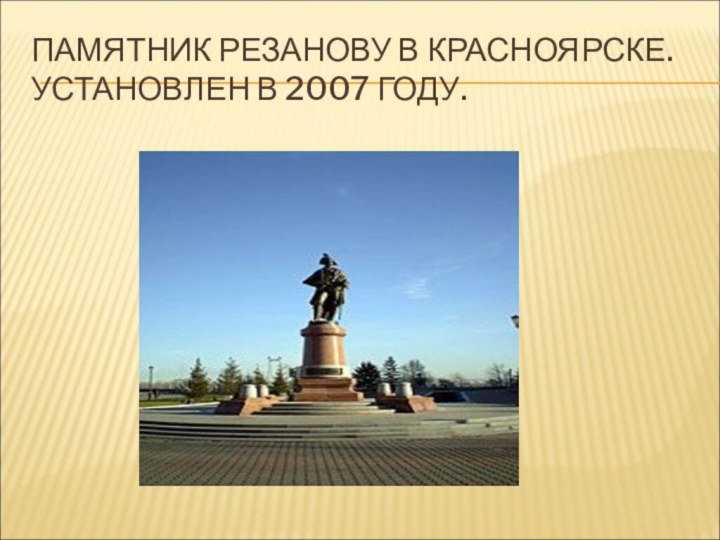 ПАМЯТНИК РЕЗАНОВУ В КРАСНОЯРСКЕ. УСТАНОВЛЕН В 2007 ГОДУ.